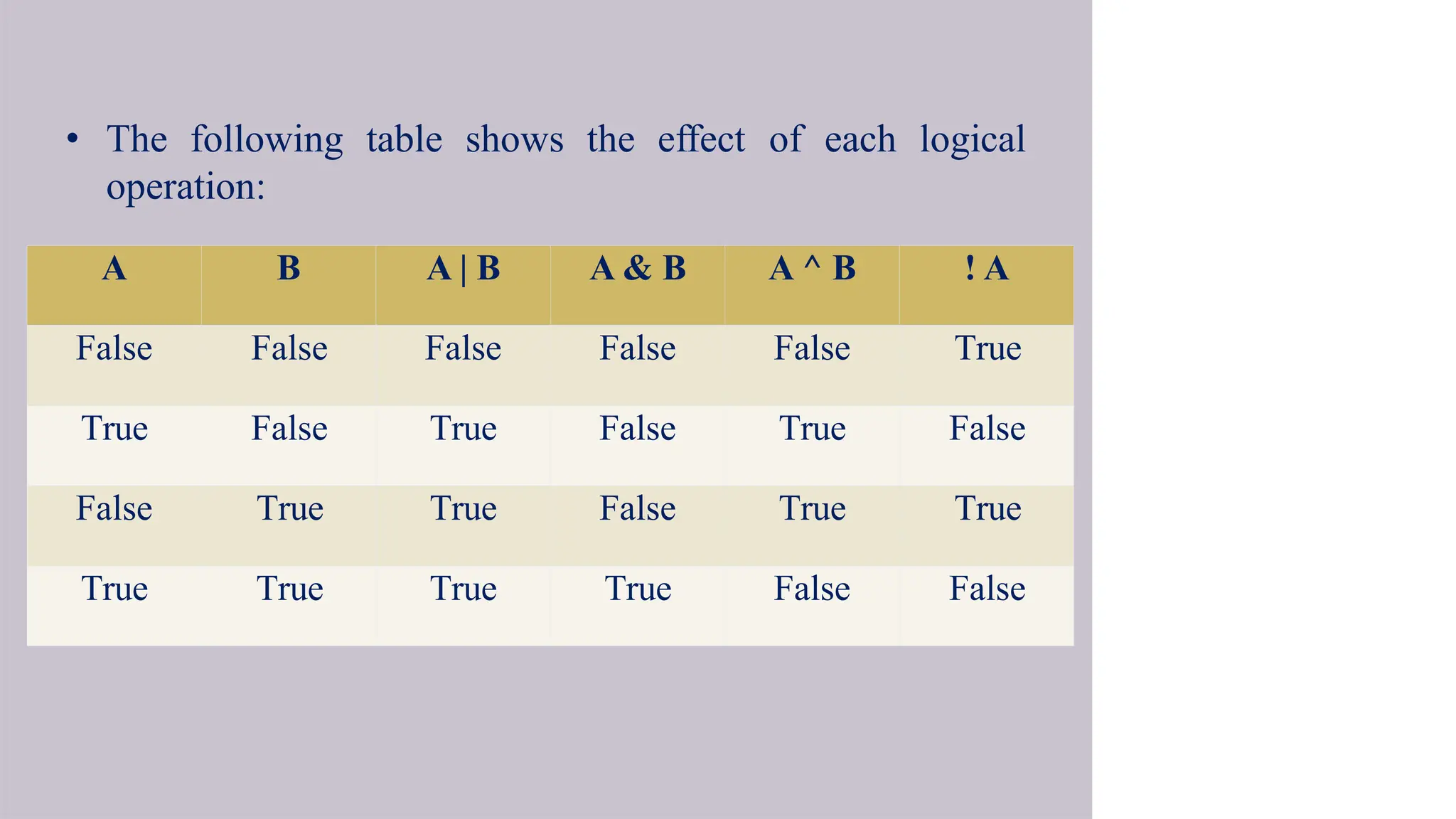 • The following table shows the effect of each logical operation:

| A | B | A \| B | A & B | A ^ B | ! A |
|---|---|---|---|---|---|
| False | False | False | False | False | True |
| True | False | True | False | True | False |
| False | True | True | False | True | True |
| True | True | True | True | False | False |